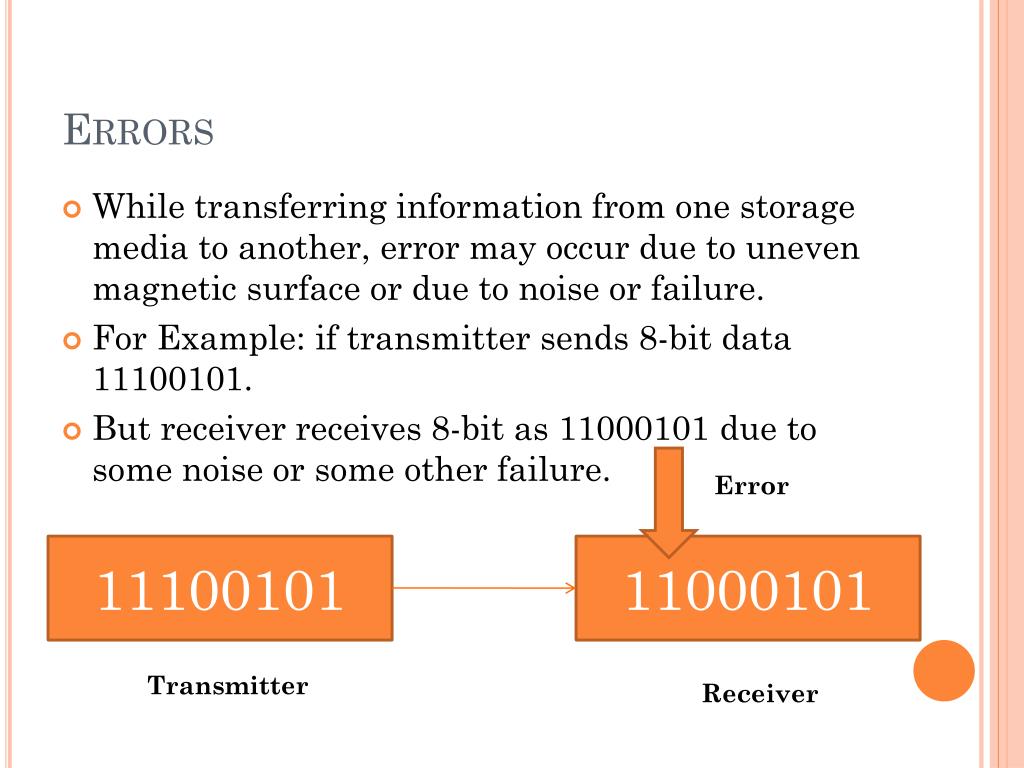 ERRORS

While transferring information from one storage media to another, error may occur due to uneven magnetic surface or due to noise or failure.

For Example: if transmitter sends 8-bit data 11100101.

But receiver receives 8-bit as 11000101 due to some noise or some other failure.

Error

11100101

11000101

Transmitter

Receiver